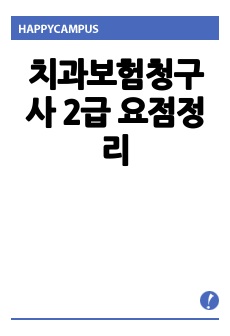 HAPPYCAMPUS

치과보험청구사 2급 요점정리